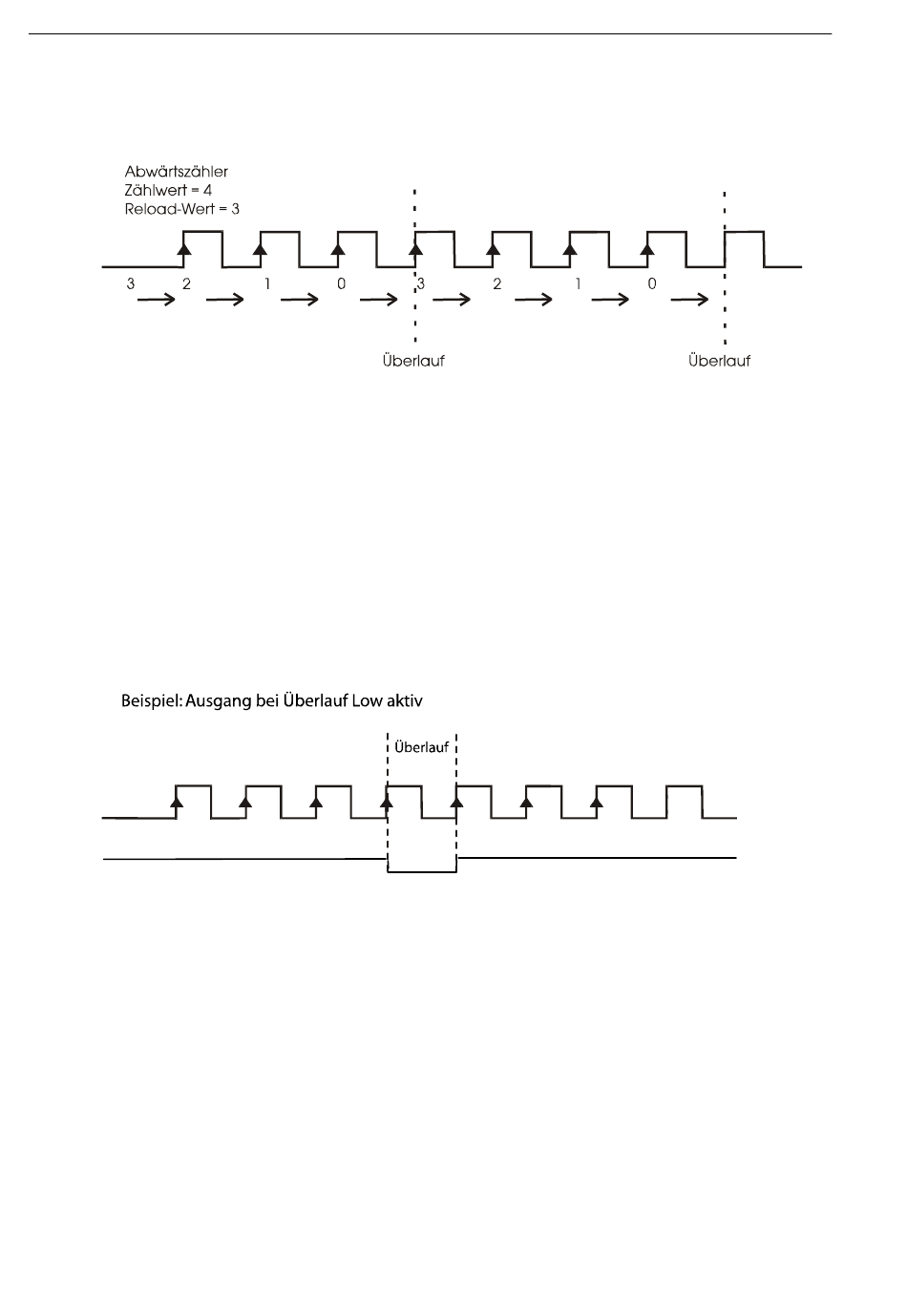 Abwärtszähler
Zählwert = 4
Reload-Wert = 3

3 2 1 0 3 2 1 0

Überlauf Überlauf

Beispiel: Ausgang bei Überlauf Low aktiv

Überlauf